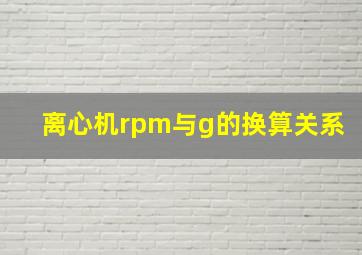 离心机rpm与g的换算关系